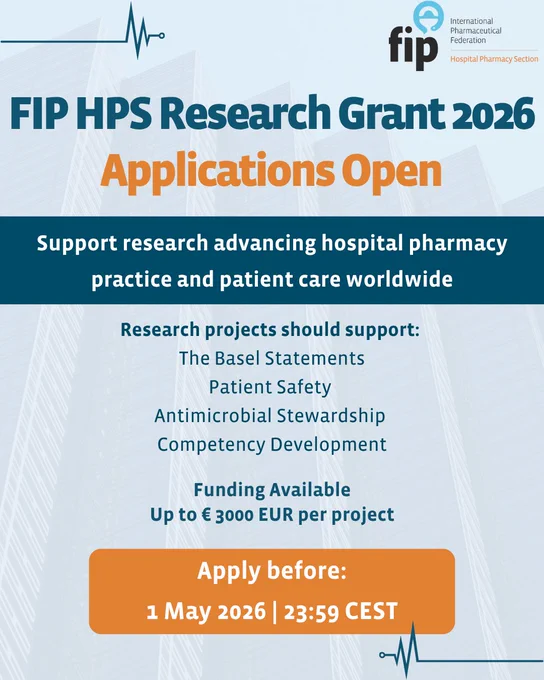 fip
International Pharmaceutical Federation
Hospital Pharmacy Section

FIP HPS Research Grant 2026
Applications Open

Support research advancing hospital pharmacy practice and patient care worldwide

Research projects should support:
The Basel Statements
Patient Safety
Antimicrobial Stewardship
Competency Development

Funding Available
Up to € 3000 EUR per project

Apply before:
1 May 2026 | 23:59 CEST